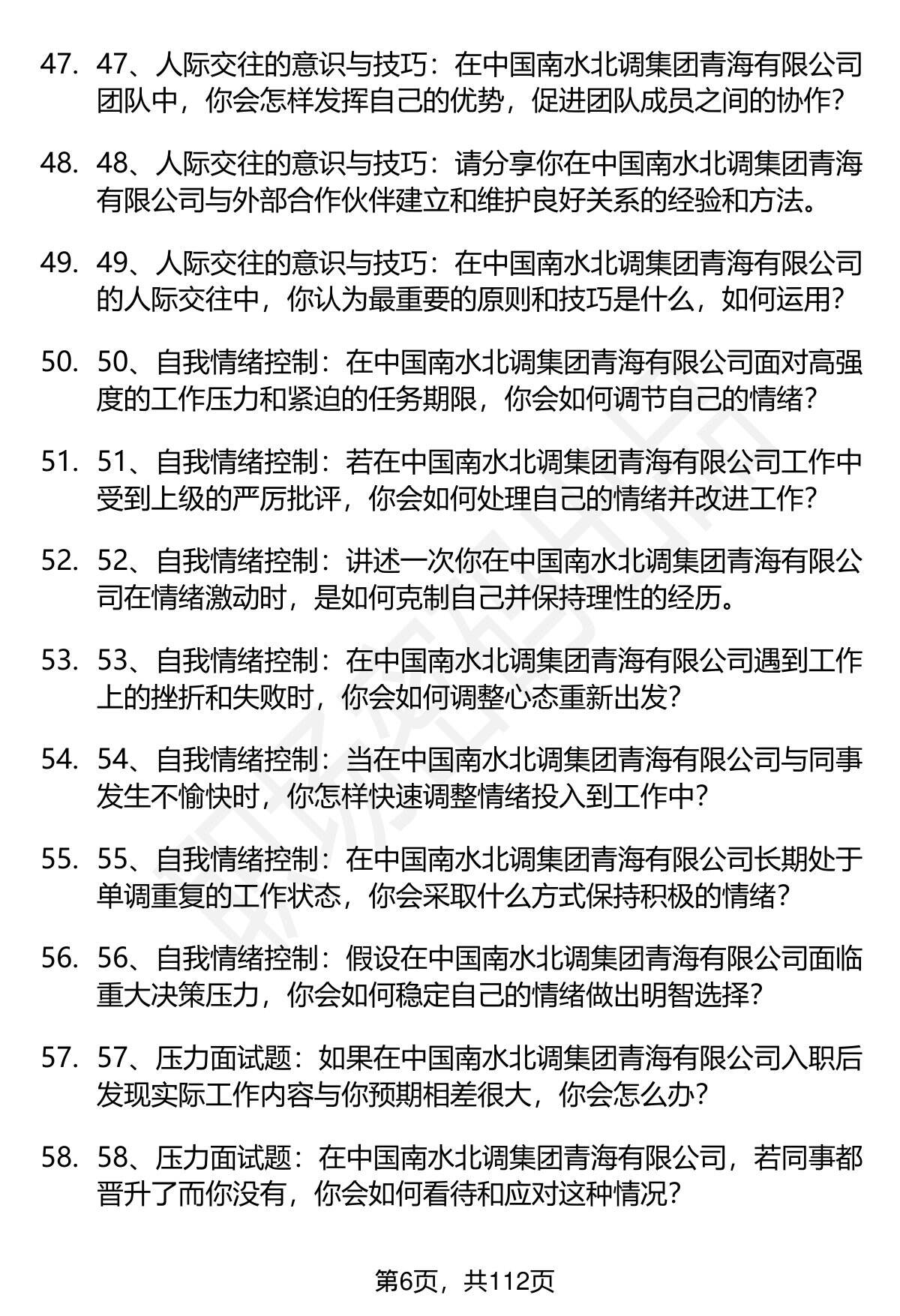 47. 47、人际交往的意识与技巧：在中国南水北调集团青海有限公司团队中，你会怎样发挥自己的优势，促进团队成员之间的协作？

48. 48、人际交往的意识与技巧：请分享你在中国南水北调集团青海有限公司与外部合作伙伴建立和维护良好关系的经验和方法。

49. 49、人际交往的意识与技巧：在中国南水北调集团青海有限公司的人际交往中，你认为最重要的原则和技巧是什么，如何运用？

50. 50、自我情绪控制：在中国南水北调集团青海有限公司面对高强度的工作压力和紧迫的任务期限，你会如何调节自己的情绪？

51. 51、自我情绪控制：若在中国南水北调集团青海有限公司工作中受到上级的严厉批评，你会如何处理自己的情绪并改进工作？

52. 52、自我情绪控制：讲述一次你在中国南水北调集团青海有限公司在情绪激动时，是如何克制自己并保持理性的经历。

53. 53、自我情绪控制：在中国南水北调集团青海有限公司遇到工作上的挫折和失败时，你会如何调整心态重新出发？

54. 54、自我情绪控制：当在中国南水北调集团青海有限公司与同事发生不愉快时，你怎样快速调整情绪投入到工作中？

55. 55、自我情绪控制：在中国南水北调集团青海有限公司长期处于单调重复的工作状态，你会采取什么方式保持积极的情绪？

56. 56、自我情绪控制：假设在中国南水北调集团青海有限公司面临重大决策压力，你会如何稳定自己的情绪做出明智选择？

57. 57、压力面试题：如果在中国南水北调集团青海有限公司入职后发现实际工作内容与你预期相差很大，你会怎么办？

58. 58、压力面试题：在中国南水北调集团青海有限公司，若同事都晋升了而你没有，你会如何看待和应对这种情况？

第6页，共112页